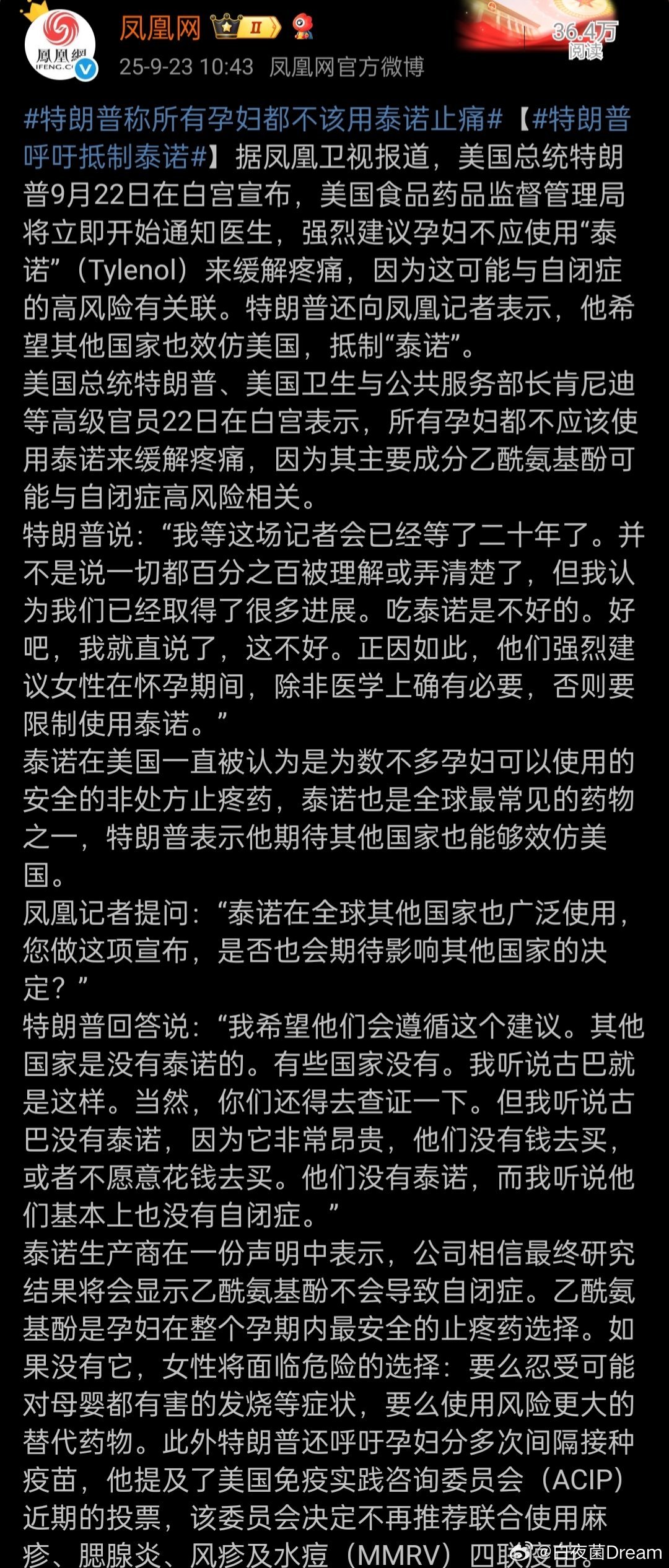 鳳凰網
IFENG.C

凤凰网 II

25-9-23 10:43 凤凰网官方微博

36.4万
阅读

#特朗普称所有孕妇都不该用泰诺止痛#【#特朗普呼吁抵制泰诺#】据凤凰卫视报道，美国总统特朗普9月22日在白宫宣布，美国食品药品监督管理局将立即开始通知医生，强烈建议孕妇不应使用“泰诺”（Tylenol）来缓解疼痛，因为这可能与自闭症的高风险有关联。特朗普还向凤凰记者表示，他希望其他国家也效仿美国，抵制“泰诺”。

美国总统特朗普、美国卫生与公共服务部长肯尼迪等高级官员22日在白宫表示，所有孕妇都不应该使用泰诺来缓解疼痛，因为其主要成分乙酰氨基酚可能与自闭症高风险相关。

特朗普说：“我等这场记者会已经等了二十年了。并不是说一切都百分之百被理解或弄清楚了，但我认为我们已经取得了很多进展。吃泰诺是不好的。好吧，我就直说了，这不好。正因如此，他们强烈建议女性在怀孕期间，除非医学上确有必要，否则要限制使用泰诺。”

泰诺在美国一直被认为是为数不多孕妇可以使用的安全的非处方止疼药，泰诺也是全球最常见的药物之一，特朗普表示他期待其他国家也能够效仿美国。

凤凰记者提问：“泰诺在全球其他国家也广泛使用，您做这项宣布，是否也会期待影响其他国家的决定？”

特朗普回答说：“我希望他们会遵循这个建议。其他国家是没有泰诺的。有些国家没有。我听说古巴就是这样。当然，你们还得去查证一下。但我听说古巴没有泰诺，因为它非常昂贵，他们没有钱去买，或者不愿意花钱去买。他们没有泰诺，而我听说他们基本上也没有自闭症。”

泰诺生产商在一份声明中表示，公司相信最终研究结果将会显示乙酰氨基酚不会导致自闭症。乙酰氨基酚是孕妇在整个孕期内最安全的止疼药选择。如果没有它，女性将面临危险的选择：要么忍受可能对母婴都有害的发烧等症状，要么使用风险更大的替代药物。此外特朗普还呼吁孕妇分多次间隔接种疫苗，他提及了美国免疫实践咨询委员会（ACIP）近期的投票，该委员会决定不再推荐联合使用麻疹、腮腺炎、风疹及水痘（MMRV）四联疫苗。

@白夜菌Dream